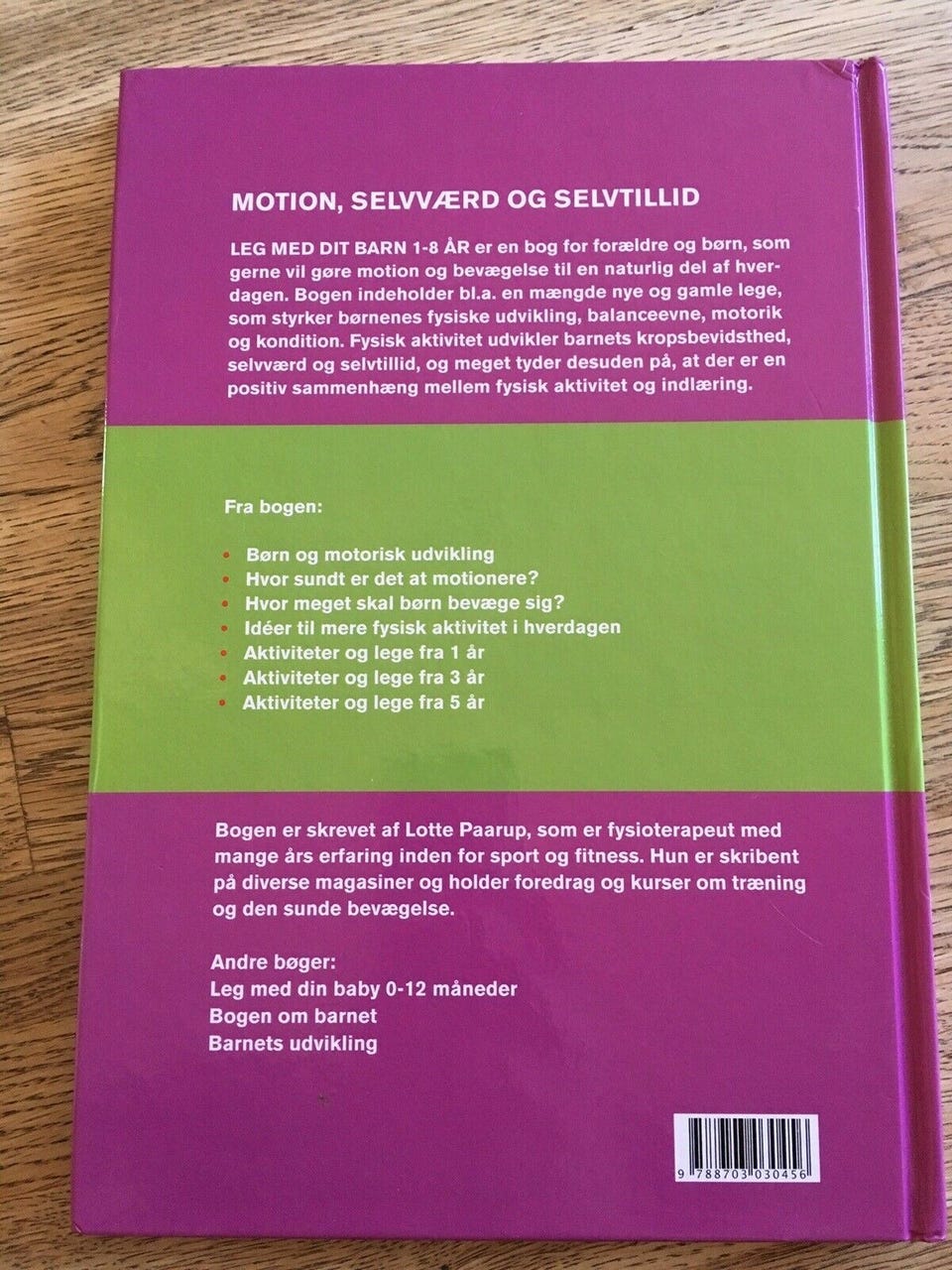 MOTION, SELVVÆRD OG SELVTILLID

LEG MED DIT BARN 1-8 ÅR er en bog for forældre og børn, som gerne vil gøre motion og bevægelse til en naturlig del af hverdagen. Bogen indeholder bl.a. en mængde nye og gamle lege, som styrker børnenes fysiske udvikling, balanceevne, motorik og kondition. Fysisk aktivitet udvikler barnets kropsbevidsthed, selvværd og selvtillid, og meget tyder desuden på, at der er en positiv sammenhæng mellem fysisk aktivitet og indlæring.

Fra bogen:

• Børn og motorisk udvikling
• Hvor sundt er det at motionere?
• Hvor meget skal børn bevæge sig?
• Idéer til mere fysisk aktivitet i hverdagen
• Aktiviteter og lege fra 1 år
• Aktiviteter og lege fra 3 år
• Aktiviteter og lege fra 5 år

Bogen er skrevet af Lotte Paarup, som er fysioterapeut med mange års erfaring inden for sport og fitness. Hun er skribent på diverse magasiner og holder foredrag og kurser om træning og den sunde bevægelse.

Andre bøger:
Leg med din baby 0-12 måneder
Bogen om barnet
Barnets udvikling

9 788703 030456